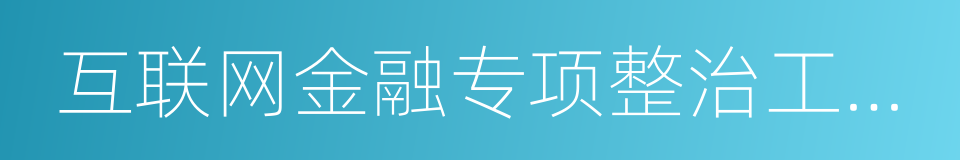 互联网金融专项整治工...